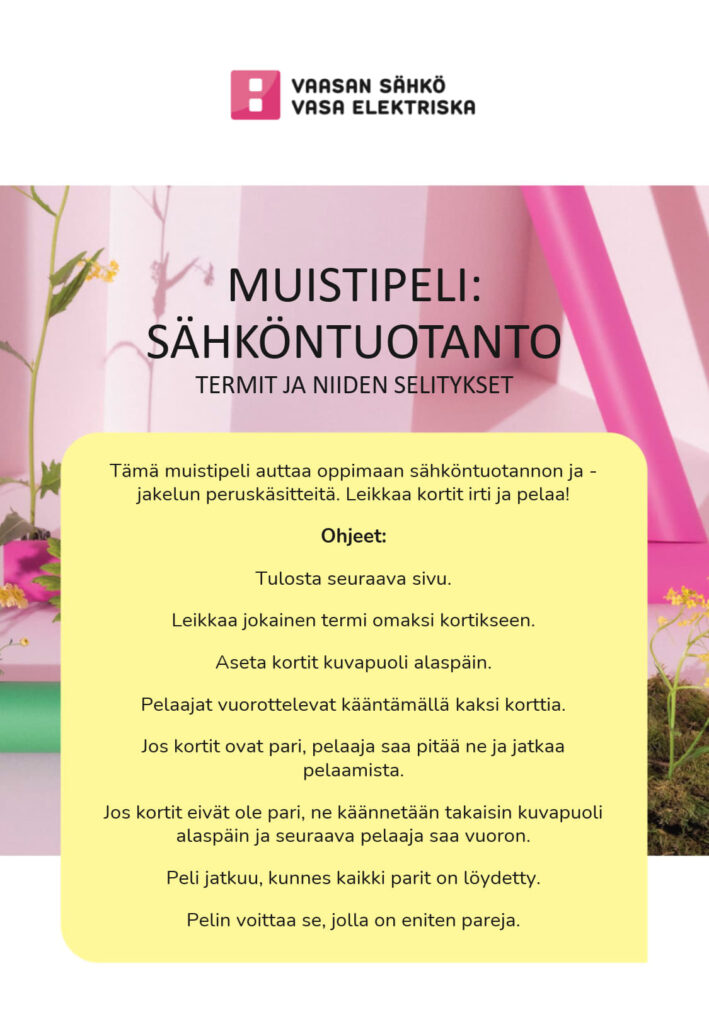 VAASAN SÄHKÖ
VASA ELEKTRISKA

MUISTIPELI:
SÄHKÖNTUOTANTO

TERMIT JA NIIDEN SELITYKSET

Tämä muistipeli auttaa oppimaan sähköntuotannon ja -jakelun peruskäsitteitä. Leikkaa kortit irti ja pelaa!

Ohjeet:

Tulosta seuraava sivu.

Leikkaa jokainen termi omaksi kortikseen.

Aseta kortit kuvapuoli alaspäin.

Pelaajat vuorottelevat kääntämällä kaksi korttia.

Jos kortit ovat pari, pelaaja saa pitää ne ja jatkaa pelaamista.

Jos kortit eivät ole pari, ne käännetään takaisin kuvapuoli alaspäin ja seuraava pelaaja saa vuoron.

Peli jatkuu, kunnes kaikki parit on löydetty.

Pelin voittaa se, jolla on eniten pareja.